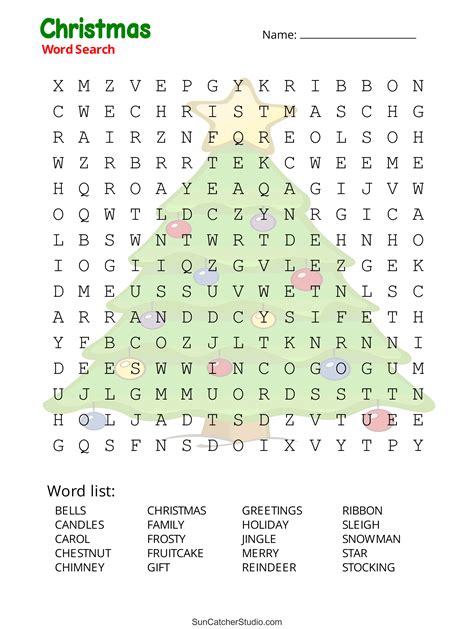 Christmas
Word Search

Name: ____

X M Z V E P G Y K R I B B O N
C W E C H R I S T M A S C H G
R A I R Z N F Q R E O L S O H
W Z R B R R T E K C W E E M E
H Q R O A Y E A Q A G I J V W
O Q W T L D C Z Y N R G I C A
L B S W N T W R T D E H N H O
I O G I I Q Z G V L E Z G E K
D M E U S S U V W E T N L S C
A R R A N D D C Y S I F E T H
Y F B C O Z J L T K N R N N I
D E E S W W I N C O G O G U M
U J L G M M U O R D S S T T N
H O L J A D T S D Z V T U E E
G Q S F N S D O I X V Y T P Y

Word list:
BELLS
CANDLES
CAROL
CHESTNUT
CHIMNEY

CHRISTMAS
FAMILY
FROSTY
FRUITCAKE
GIFT

GREETINGS
HOLIDAY
JINGLE
MERRY
REINDEER

RIBBON
SLEIGH
SNOWMAN
STAR
STOCKING

SunCatcherStudio.com